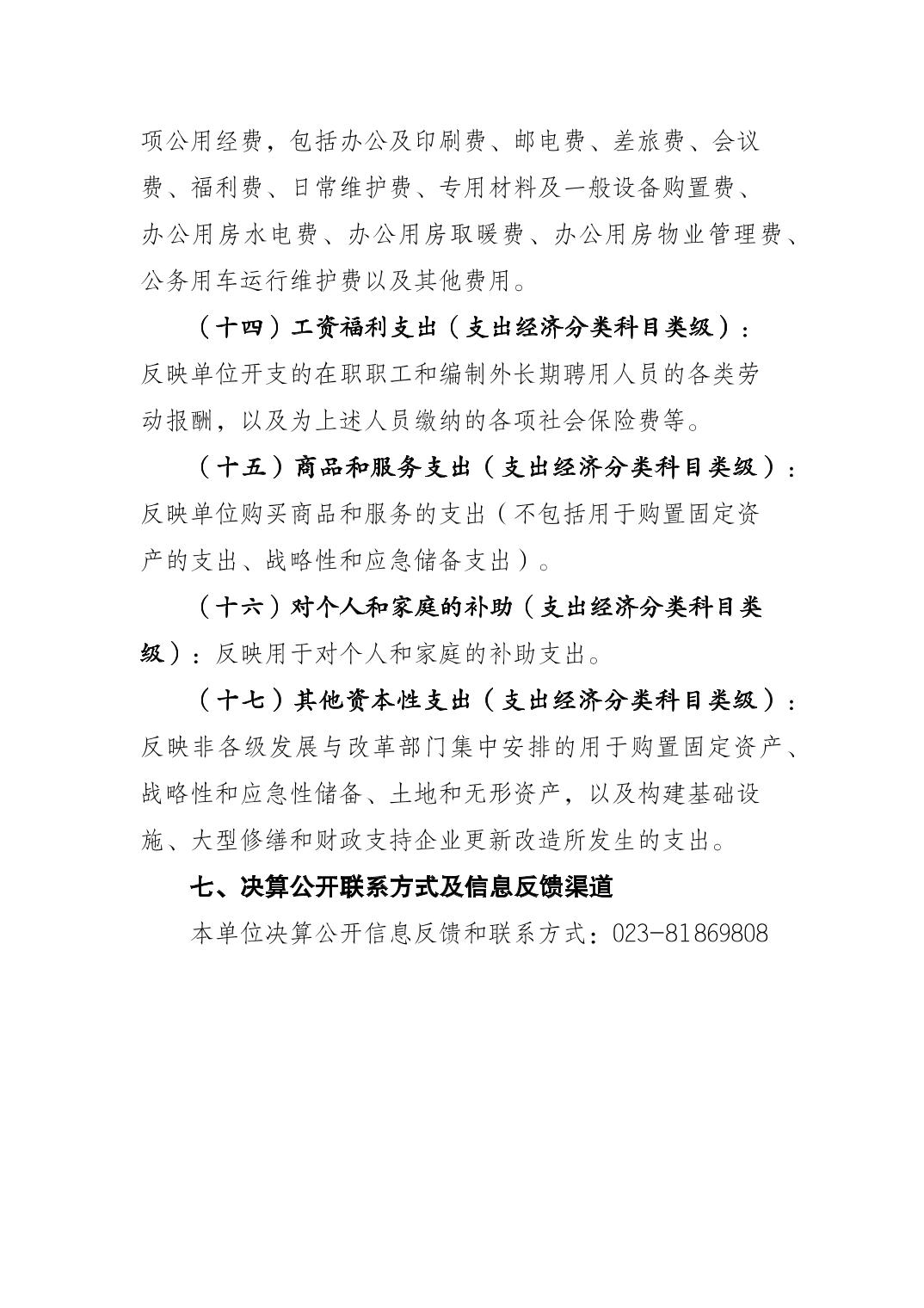 项公用经费，包括办公及印刷费、邮电费、差旅费、会议费、福利费、日常维护费、专用材料及一般设备购置费、办公用房水电费、办公用房取暖费、办公用房物业管理费、公务用车运行维护费以及其他费用。

（十四）工资福利支出（支出经济分类科目类级）：反映单位开支的在职职工和编制外长期聘用人员的各类劳动报酬，以及为上述人员缴纳的各项社会保险费等。

（十五）商品和服务支出（支出经济分类科目类级）：反映单位购买商品和服务的支出（不包括用于购置固定资产的支出、战略性和应急储备支出）。

（十六）对个人和家庭的补助（支出经济分类科目类级）：反映用于对个人和家庭的补助支出。

（十七）其他资本性支出（支出经济分类科目类级）：反映非各级发展与改革部门集中安排的用于购置固定资产、战略性和应急性储备、土地和无形资产，以及构建基础设施、大型修缮和财政支持企业更新改造所发生的支出。

七、决算公开联系方式及信息反馈渠道

本单位决算公开信息反馈和联系方式：023-81869808